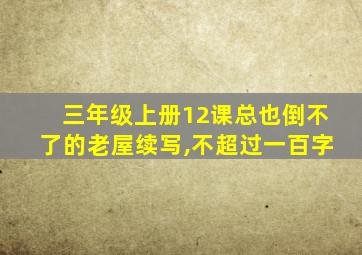 三年级上册12课总也倒不了的老屋续写,不超过一百字